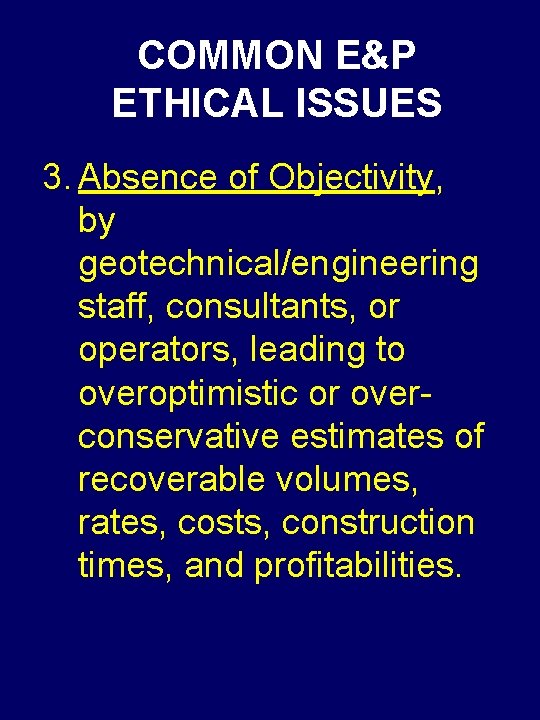 COMMON E&P
ETHICAL ISSUES

3. Absence of Objectivity, by geotechnical/engineering staff, consultants, or operators, leading to overoptimistic or over-conservative estimates of recoverable volumes, rates, costs, construction times, and profitabilities.